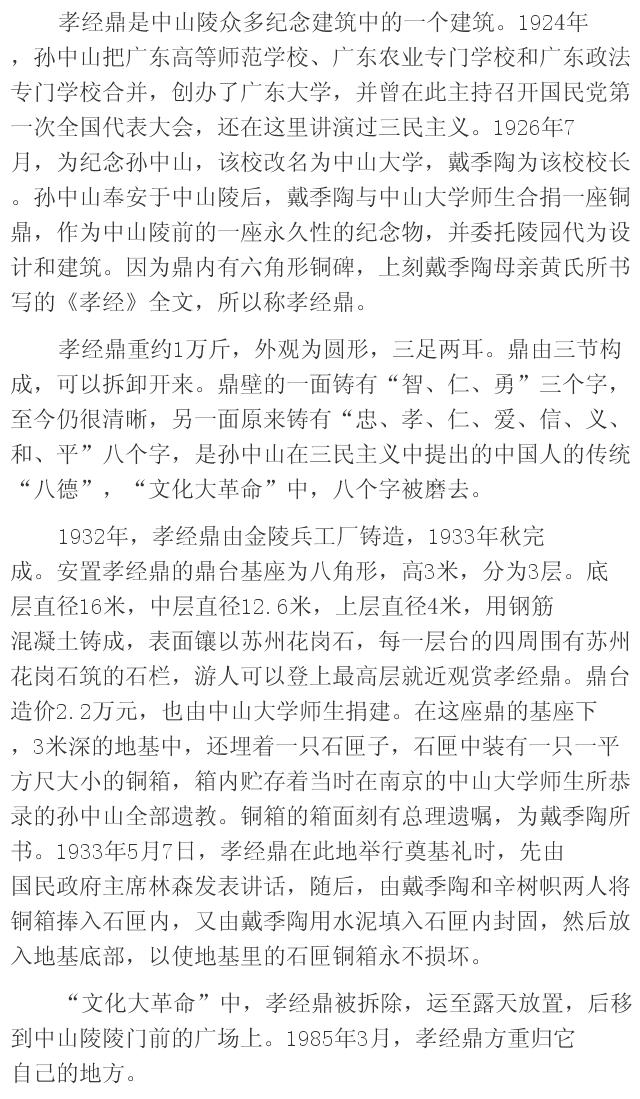 孝经鼎是中山陵众多纪念建筑中的一个建筑。1924年，孙中山把广东高等师范学校、广东农业专门学校和广东政法专门学校合并，创办了广东大学，并曾在此主持召开国民党第一次全国代表大会，还在这里讲演过三民主义。1926年7月，为纪念孙中山，该校改名为中山大学，戴季陶为该校校长。孙中山奉安于中山陵后，戴季陶与中山大学师生合捐一座铜鼎，作为中山陵前的一座永久性的纪念物，并委托陵园代为设计和建筑。因为鼎内有六角形铜碑，上刻戴季陶母亲黄氏所书写的《孝经》全文，所以称孝经鼎。

孝经鼎重约1万斤，外观为圆形，三足两耳。鼎由三节构成，可以拆卸开来。鼎壁的一面铸有“智、仁、勇”三个字，至今仍很清晰，另一面原来铸有“忠、孝、仁、爱、信、义、和、平”八个字，是孙中山在三民主义中提出的中国人的传统“八德”，“文化大革命”中，八个字被磨去。

1932年，孝经鼎由金陵兵工厂铸造，1933年秋完成。安置孝经鼎的鼎台基座为八角形，高3米，分为3层。底层直径16米，中层直径12.6米，上层直径4米，用钢筋混凝土铸成，表面镶以苏州花岗石，每一层台的四周围有苏州花岗石筑的石栏，游人可以登上最高层就近观赏孝经鼎。鼎台造价2.2万元，也由中山大学师生捐建。在这座鼎的基座下，3米深的地基中，还埋着一只石匣子，石匣中装有一只一平方尺大小的铜箱，箱内贮存着当时在南京的中山大学师生所恭录的孙中山全部遗教。铜箱的箱面刻有总理遗嘱，为戴季陶所书。1933年5月7日，孝经鼎在此地举行奠基礼时，先由国民政府主席林森发表讲话，随后，由戴季陶和辛树帜两人将铜箱捧入石匣内，又由戴季陶用水泥填入石匣内封固，然后放入地基底部，以使地基里的石匣铜箱永不损坏。

“文化大革命”中，孝经鼎被拆除，运至露天放置，后移到中山陵陵门前的广场上。1985年3月，孝经鼎方重归它自己的地方。